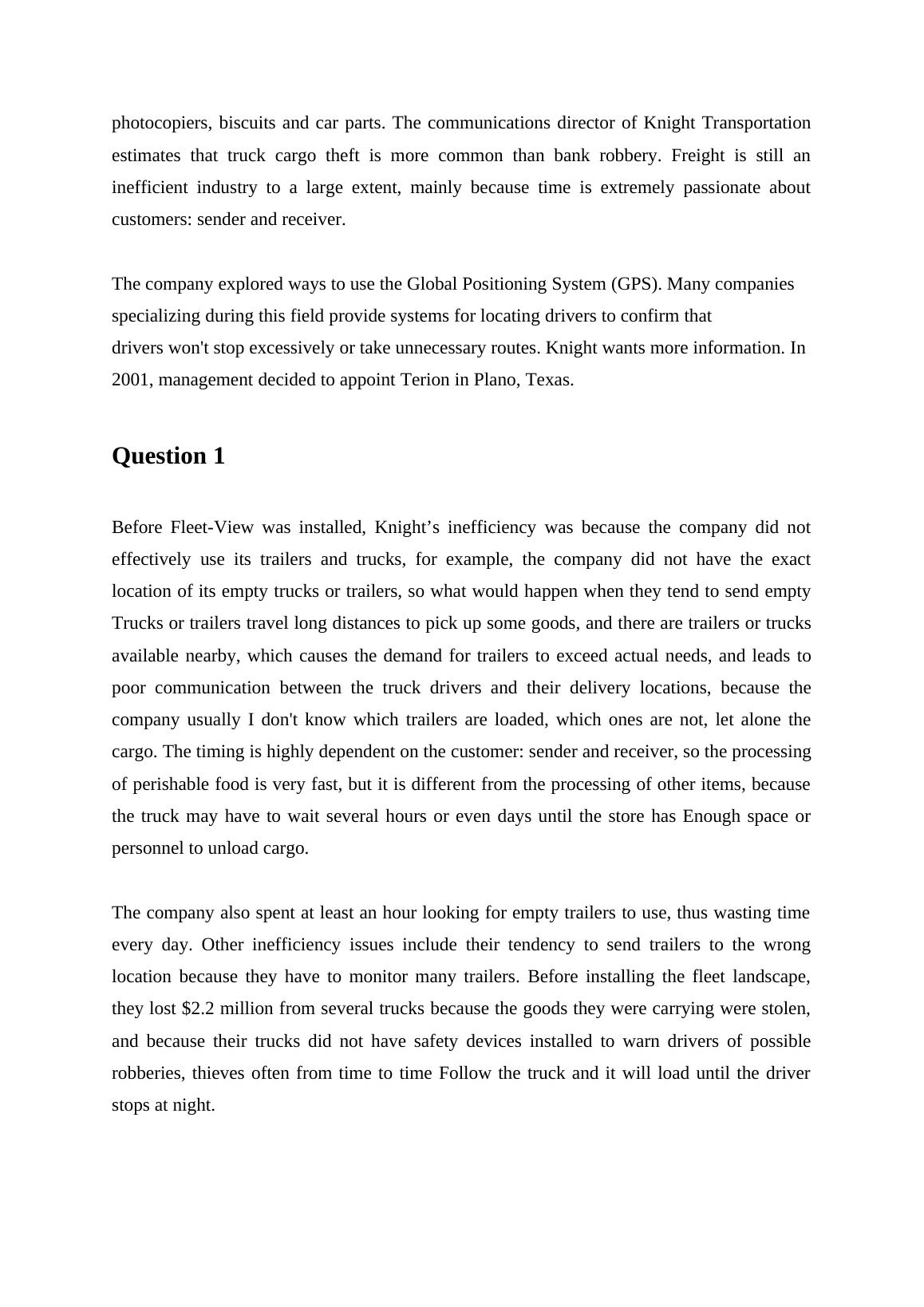 photocopiers, biscuits and car parts. The communications director of Knight Transportation estimates that truck cargo theft is more common than bank robbery. Freight is still an inefficient industry to a large extent, mainly because time is extremely passionate about customers: sender and receiver.

The company explored ways to use the Global Positioning System (GPS). Many companies specializing during this field provide systems for locating drivers to confirm that drivers won't stop excessively or take unnecessary routes. Knight wants more information. In 2001, management decided to appoint Terion in Plano, Texas.

Question 1

Before Fleet-View was installed, Knight’s inefficiency was because the company did not effectively use its trailers and trucks, for example, the company did not have the exact location of its empty trucks or trailers, so what would happen when they tend to send empty Trucks or trailers travel long distances to pick up some goods, and there are trailers or trucks available nearby, which causes the demand for trailers to exceed actual needs, and leads to poor communication between the truck drivers and their delivery locations, because the company usually I don't know which trailers are loaded, which ones are not, let alone the cargo. The timing is highly dependent on the customer: sender and receiver, so the processing of perishable food is very fast, but it is different from the processing of other items, because the truck may have to wait several hours or even days until the store has Enough space or personnel to unload cargo.

The company also spent at least an hour looking for empty trailers to use, thus wasting time every day. Other inefficiency issues include their tendency to send trailers to the wrong location because they have to monitor many trailers. Before installing the fleet landscape, they lost $2.2 million from several trucks because the goods they were carrying were stolen, and because their trucks did not have safety devices installed to warn drivers of possible robberies, thieves often from time to time Follow the truck and it will load until the driver stops at night.